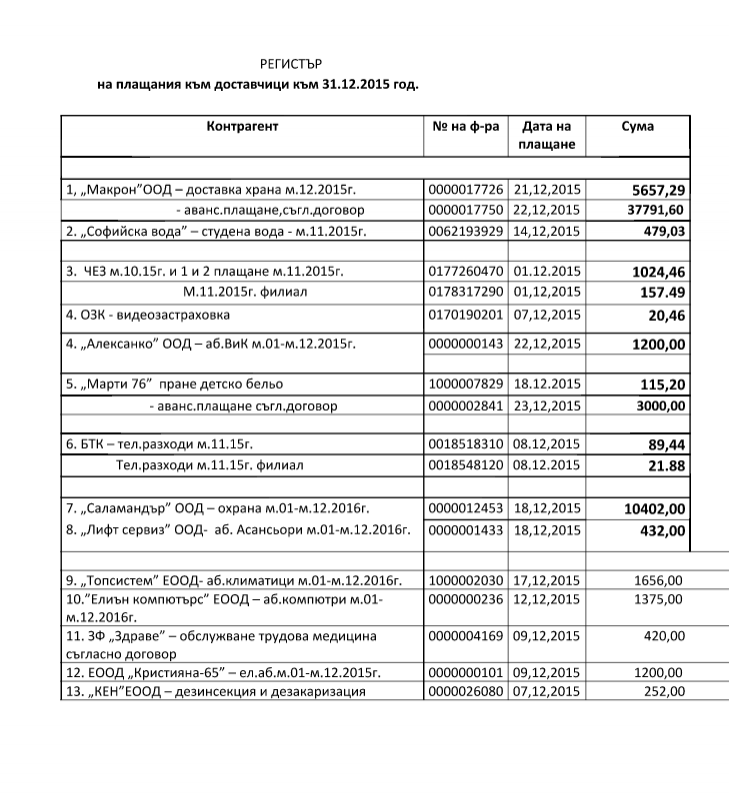 РЕГИСТЪР
на плащания към доставчици към 31.12.2015 год.

| Контрагент | № на ф-ра | Дата на плащане | Сума |
|---|---|---|---|
| | | | |
| 1, „Макрон"ООД – доставка храна м.12.2015г. | 0000017726 | 21,12,2015 | 5657,29 |
| - аванс.плащане,съгл.договор | 0000017750 | 22,12,2015 | 37791,60 |
| 2. „Софийска вода" – студена вода - м.11.2015г. | 0062193929 | 14,12,2015 | 479,03 |
| | | | |
| 3. ЧЕЗ м.10.15г. и 1 и 2 плащане м.11.2015г. | 0177260470 | 01.12.2015 | 1024,46 |
| М.11.2015г. филиал | 0178317290 | 01,12,2015 | 157.49 |
| 4. ОЗК - видеозастраховка | 0170190201 | 07,12,2015 | 20,46 |
| 4. „Алексанко" ООД – аб.ВиК м.01-м.12.2015г. | 0000000143 | 22,12,2015 | 1200,00 |
| | | | |
| 5. „Марти 76" пране детско бельо | 1000007829 | 18.12.2015 | 115,20 |
| - аванс.плащане съгл.договор | 0000002841 | 23,12,2015 | 3000,00 |
| | | | |
| 6. БТК – тел.разходи м.11.15г. | 0018518310 | 08.12,2015 | 89,44 |
| Тел.разходи м.11.15г. филиал | 0018548120 | 08.12.2015 | 21.88 |
| | | | |
| 7. „Саламандър" ООД – охрана м.01-м.12.2016г. | 0000012453 | 18,12,2015 | 10402,00 |
| 8. „Лифт сервиз" ООД- аб. Асансьори м.01-м.12.2016г. | 0000001433 | 18,12,2015 | 432,00 |
| | | | |
| 9. „Топсистем" ЕООД- аб.климатици м.01-м.12.2016г. | 1000002030 | 17,12,2015 | 1656,00 |
| 10."Елиън компютърс" ЕООД – аб.компютри м.01-м.12.2016г. | 0000000236 | 12,12,2015 | 1375,00 |
| 11. ЗФ „Здраве" – обслужване трудова медицина съгласно договор | 0000004169 | 09,12,2015 | 420,00 |
| 12. ЕООД „Кристияна-65" – ел.аб.м.01-м.12.2015г. | 0000000101 | 09,12,2015 | 1200,00 |
| 13. „КЕН"ЕООД – дезинсекция и дезакаризация | 0000026080 | 07,12,2015 | 252,00 |